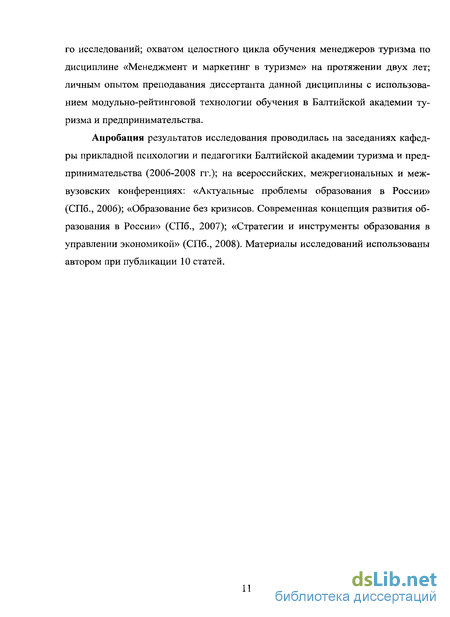 го исследований; охватом целостного цикла обучения менеджеров туризма по дисциплине «Менеджмент и маркетинг в туризме» на протяжении двух лет; личным опытом преподавания диссертанта данной дисциплины с использованием модульно-рейтинговой технологии обучения в Балтийской академии туризма и предпринимательства.

Апробация результатов исследования проводилась на заседаниях кафедры прикладной психологии и педагогики Балтийской академии туризма и предпринимательства (2006-2008 гг.); на всероссийских, межрегиональных и межвузовских конференциях: «Актуальные проблемы образования в России» (СПб., 2006); «Образование без кризисов. Современная концепция развития образования в России» (СПб., 2007); «Стратегии и инструменты образования в управлении экономикой» (СПб., 2008). Материалы исследований использованы автором при публикации 10 статей.

11

dsLib.net
библиотека диссертаций